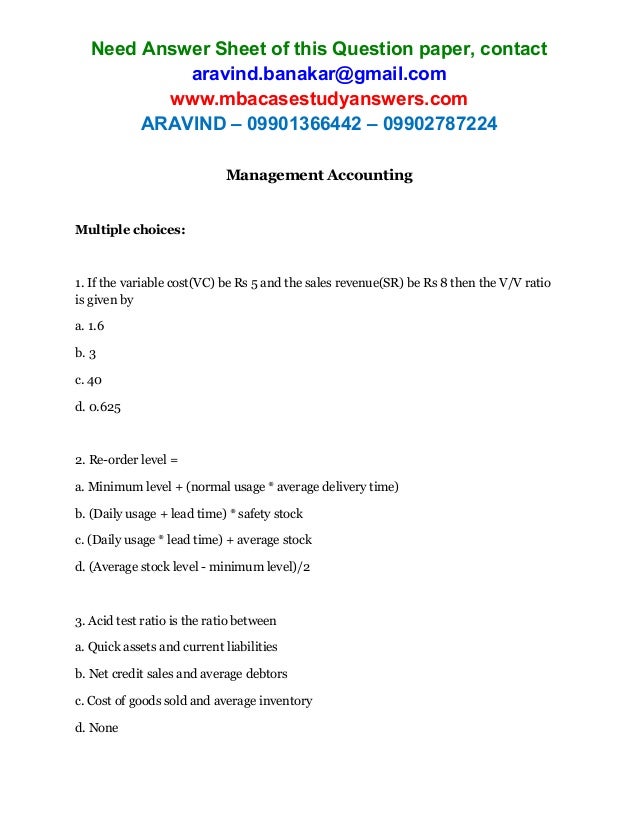 Need Answer Sheet of this Question paper, contact
aravind.banakar@gmail.com
www.mbacasestudyanswers.com
ARAVIND – 09901366442 – 09902787224

Management Accounting

Multiple choices:

1. If the variable cost(VC) be Rs 5 and the sales revenue(SR) be Rs 8 then the V/V ratio is given by

a. 1.6

b. 3

c. 40

d. 0.625

2. Re-order level =

a. Minimum level + (normal usage * average delivery time)

b. (Daily usage + lead time) * safety stock

c. (Daily usage * lead time) + average stock

d. (Average stock level - minimum level)/2

3. Acid test ratio is the ratio between

a. Quick assets and current liabilities

b. Net credit sales and average debtors

c. Cost of goods sold and average inventory

d. None